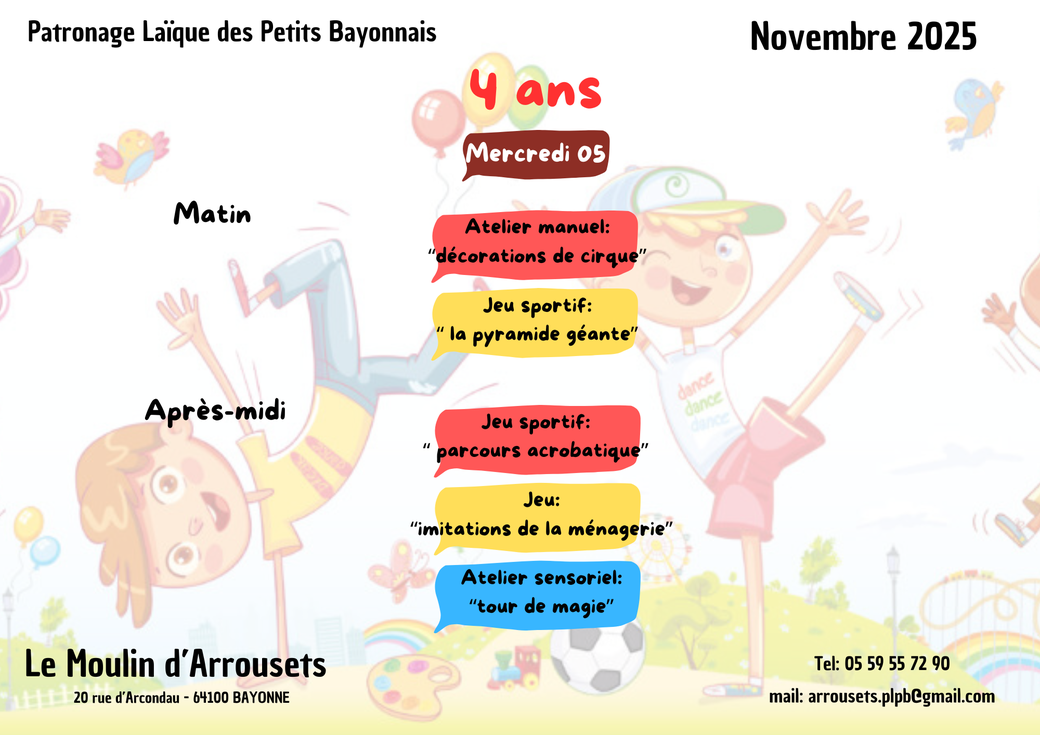 Patronage Laïque des Petits Bayonnais

Novembre 2025

4 ans

Mercredi 05

Matin

Atelier manuel:
"décorations de cirque"

Jeu sportif:
" la pyramide géante"

Après-midi

Jeu sportif:
" parcours acrobatique"

Jeu:
"imitations de la ménagerie"

Atelier sensoriel:
"tour de magie"

Le Moulin d'Arrousets
20 rue d'Arcondau - 64100 BAYONNE

Tel: 05 59 55 72 90
mail: arrousets.plpb@gmail.com